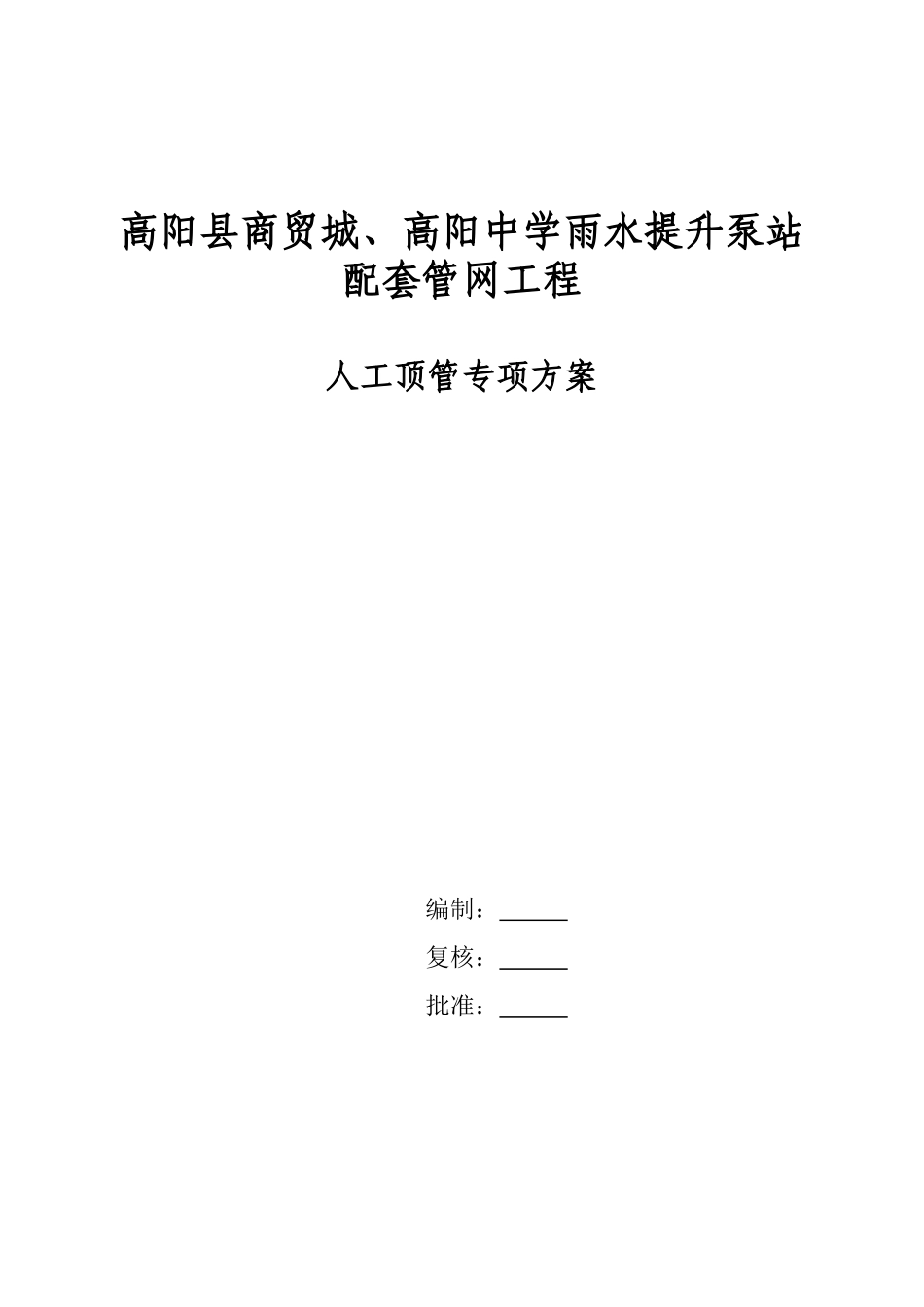 高阳县商贸城、高阳中学雨水提升泵站配套管网工程

人工顶管专项方案

编制：______

复核：______

批准：______